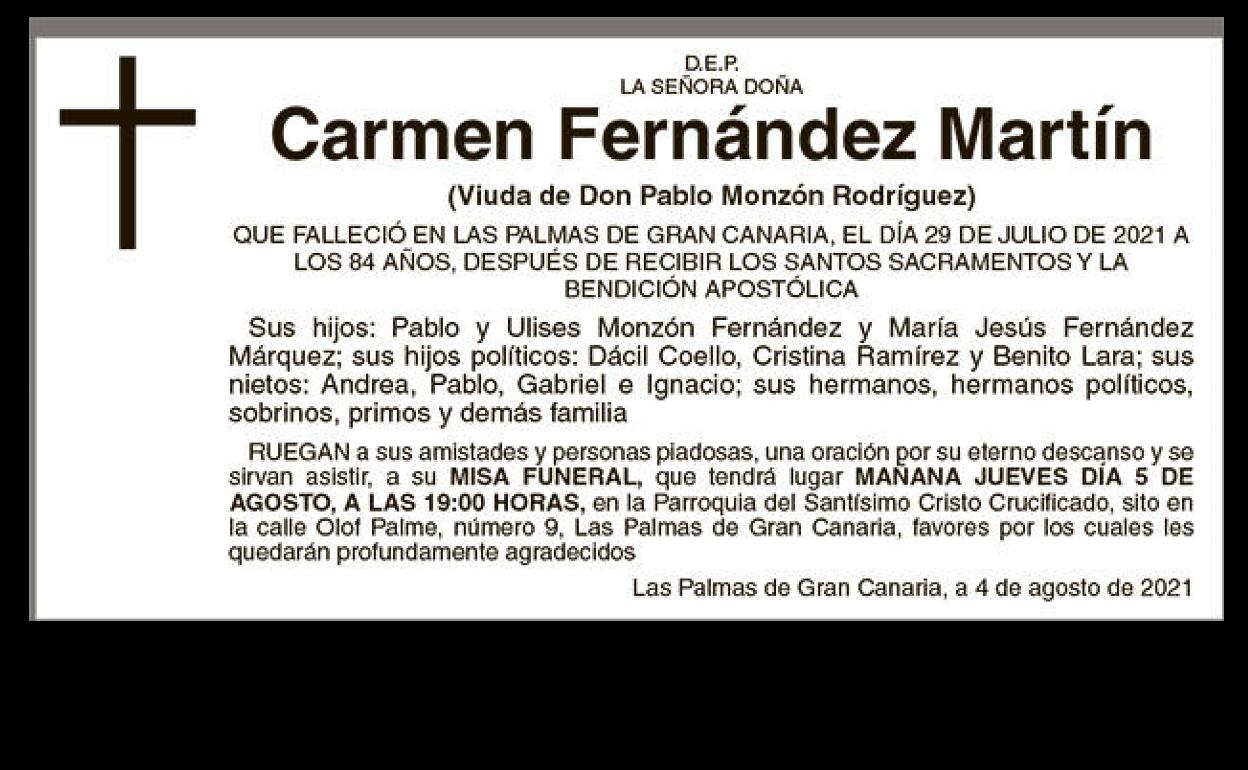 D.E.P.
LA SEÑORA DOÑA

Carmen Fernández Martín

(Viuda de Don Pablo Monzón Rodríguez)

QUE FALLECIÓ EN LAS PALMAS DE GRAN CANARIA, EL DÍA 29 DE JULIO DE 2021 A LOS 84 AÑOS, DESPUÉS DE RECIBIR LOS SANTOS SACRAMENTOS Y LA BENDICIÓN APOSTÓLICA

Sus hijos: Pablo y Ulises Monzón Fernández y María Jesús Fernández Márquez; sus hijos políticos: Dácil Coello, Cristina Ramírez y Benito Lara; sus nietos: Andrea, Pablo, Gabriel e Ignacio; sus hermanos, hermanos políticos, sobrinos, primos y demás familia

RUEGAN a sus amistades y personas piadosas, una oración por su eterno descanso y se sirvan asistir, a su MISA FUNERAL, que tendrá lugar MAÑANA JUEVES DÍA 5 DE AGOSTO, A LAS 19:00 HORAS, en la Parroquia del Santísimo Cristo Crucificado, sito en la calle Olof Palme, número 9, Las Palmas de Gran Canaria, favores por los cuales les quedarán profundamente agradecidos

Las Palmas de Gran Canaria, a 4 de agosto de 2021